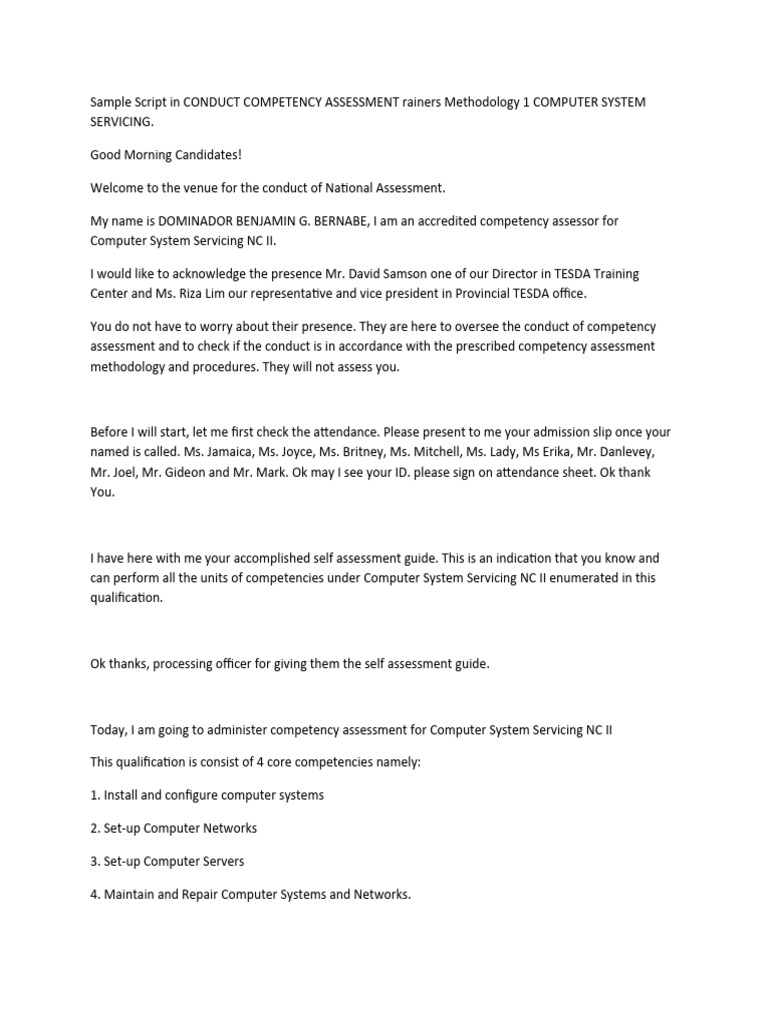 Sample Script in CONDUCT COMPETENCY ASSESSMENT rainers Methodology 1 COMPUTER SYSTEM SERVICING.

Good Morning Candidates!

Welcome to the venue for the conduct of National Assessment.

My name is DOMINADOR BENJAMIN G. BERNABE, I am an accredited competency assessor for Computer System Servicing NC II.

I would like to acknowledge the presence Mr. David Samson one of our Director in TESDA Training Center and Ms. Riza Lim our representative and vice president in Provincial TESDA office.

You do not have to worry about their presence. They are here to oversee the conduct of competency assessment and to check if the conduct is in accordance with the prescribed competency assessment methodology and procedures. They will not assess you.

Before I will start, let me first check the attendance. Please present to me your admission slip once your named is called. Ms. Jamaica, Ms. Joyce, Ms. Britney, Ms. Mitchell, Ms. Lady, Ms Erika, Mr. Danlevey, Mr. Joel, Mr. Gideon and Mr. Mark. Ok may I see your ID. please sign on attendance sheet. Ok thank You.

I have here with me your accomplished self assessment guide. This is an indication that you know and can perform all the units of competencies under Computer System Servicing NC II enumerated in this qualification.

Ok thanks, processing officer for giving them the self assessment guide.

Today, I am going to administer competency assessment for Computer System Servicing NC II

This qualification is consist of 4 core competencies namely:

1. Install and configure computer systems

2. Set-up Computer Networks

3. Set-up Computer Servers

4. Maintain and Repair Computer Systems and Networks.